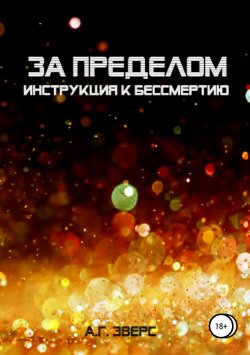 ЗА ПРЕДЕЛОМ
ИНСТРУКЦИЯ К БЕССМЕРТИЮ

А.Г. ЭВЕРС

18+